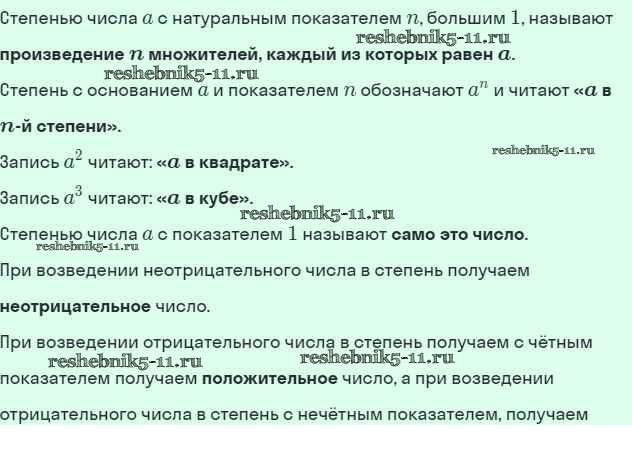 Степенью числа $a$ с натуральным показателем $n$, большим $1$, называют произведение $n$ множителей, каждый из которых равен $a$.

Степень с основанием $a$ и показателем $n$ обозначают $a^n$ и читают «$a$ в $n$-й степени».

Запись $a^2$ читают: «$a$ в квадрате».

Запись $a^3$ читают: «$a$ в кубе».

Степенью числа $a$ с показателем $1$ называют само это число.

При возведении неотрицательного числа в степень получаем неотрицательное число.

При возведении отрицательного числа в степень получаем с чётным показателем получаем положительное число, а при возведении отрицательного числа в степень с нечётным показателем, получаем

reshebnik5-11.ru